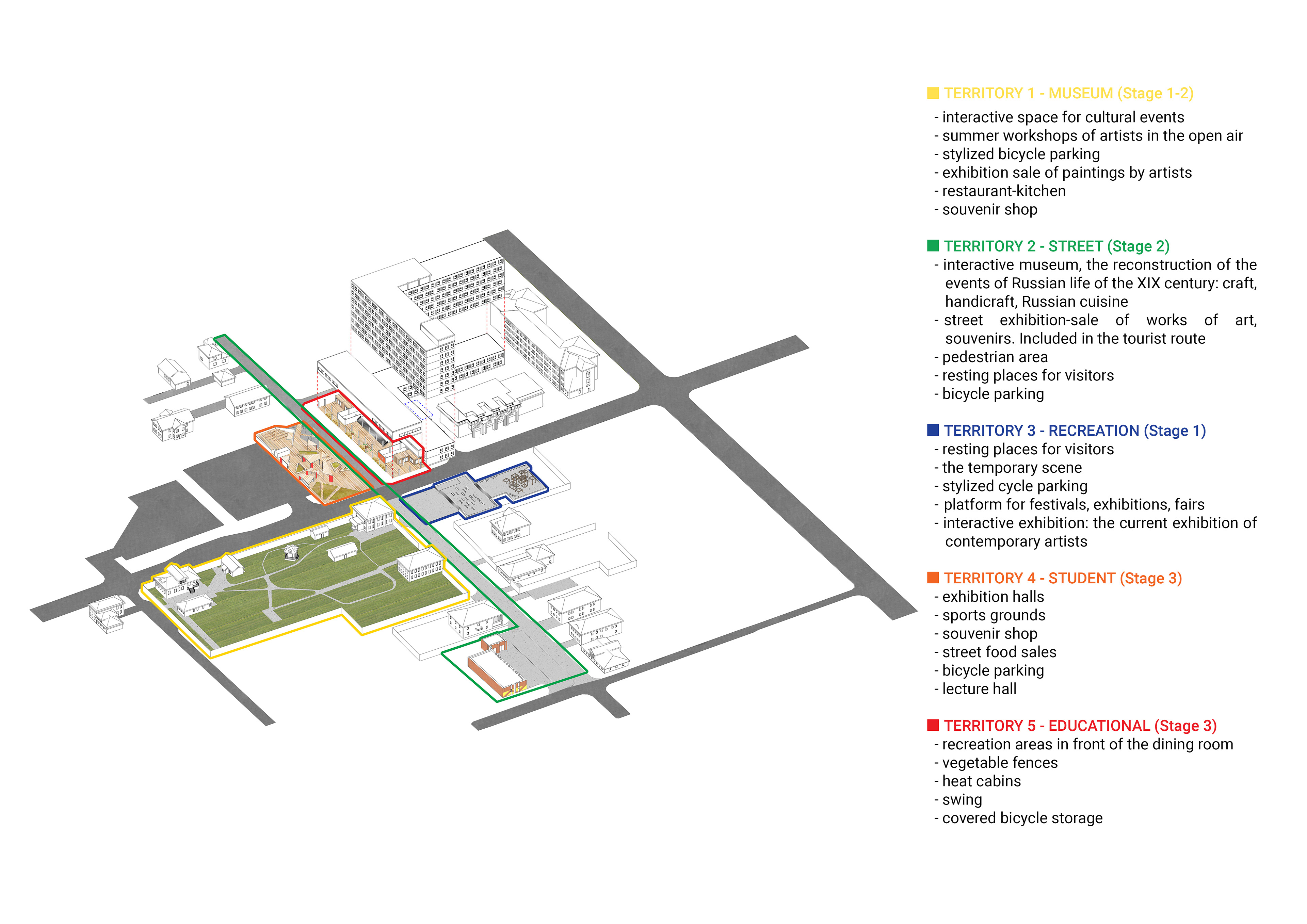 TERRITORY 1 - MUSEUM (Stage 1-2)
- interactive space for cultural events
- summer workshops of artists in the open air
- stylized bicycle parking
- exhibition sale of paintings by artists
- restaurant-kitchen
- souvenir shop

TERRITORY 2 - STREET (Stage 2)
- interactive museum, the reconstruction of the events of Russian life of the XIX century: craft, handicraft, Russian cuisine
- street exhibition-sale of works of art, souvenirs. Included in the tourist route
- pedestrian area
- resting places for visitors
- bicycle parking

TERRITORY 3 - RECREATION (Stage 1)
- resting places for visitors
- the temporary scene
- stylized cycle parking
- platform for festivals, exhibitions, fairs
- interactive exhibition: the current exhibition of contemporary artists

TERRITORY 4 - STUDENT (Stage 3)
- exhibition halls
- sports grounds
- souvenir shop
- street food sales
- bicycle parking
- lecture hall

TERRITORY 5 - EDUCATIONAL (Stage 3)
- recreation areas in front of the dining room
- vegetable fences
- heat cabins
- swing
- covered bicycle storage